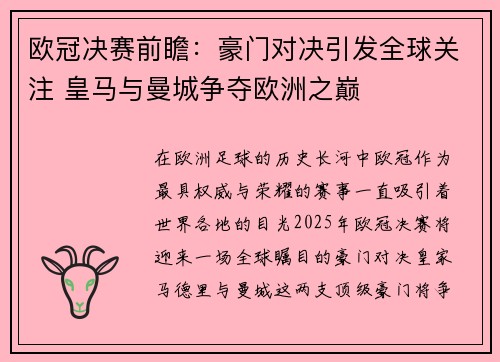 欧冠决赛前瞻：豪门对决引发全球关注 皇马与曼城争夺欧洲之巅

在欧洲足球的历史长河中欧冠作为最具权威与荣耀的赛事一直吸引着世界各地的目光2025年欧冠决赛将迎来一场全球瞩目的豪门对决皇家马德里与曼城这两支顶级豪门将争